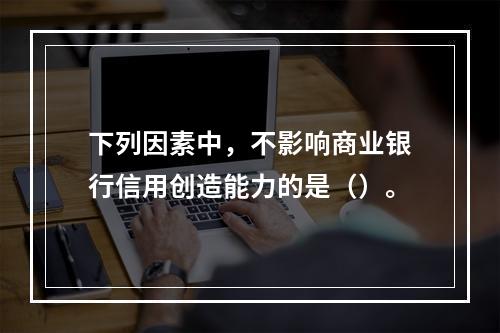 下列因素中，不影响商业银行信用创造能力的是（）。